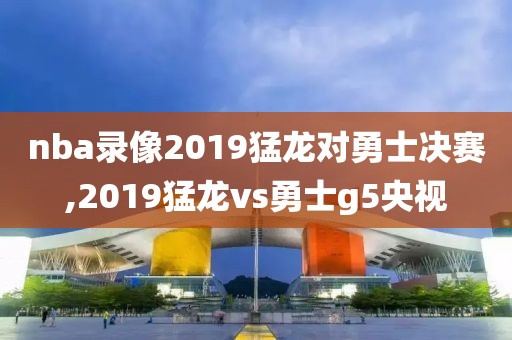 nba录像2019猛龙对勇士决赛,2019猛龙vs勇士g5央视